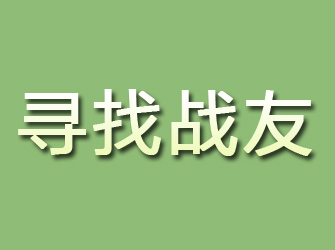 寻找战友